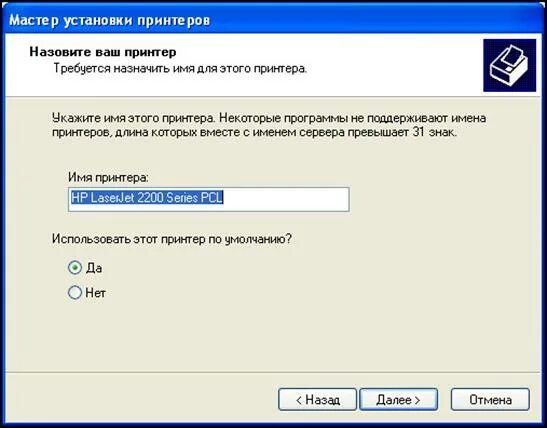 Мастер установки принтеров

Назовите ваш принтер
Требуется назначить имя для этого принтера.

Укажите имя этого принтера. Некоторые программы не поддерживают имена принтеров, длина которых вместе с именем сервера превышает 31 знак.

Имя принтера:
HP LaserJet 2200 Series PCL

Использовать этот принтер по умолчанию?

Да
Нет

< Назад
Далее >
Отмена